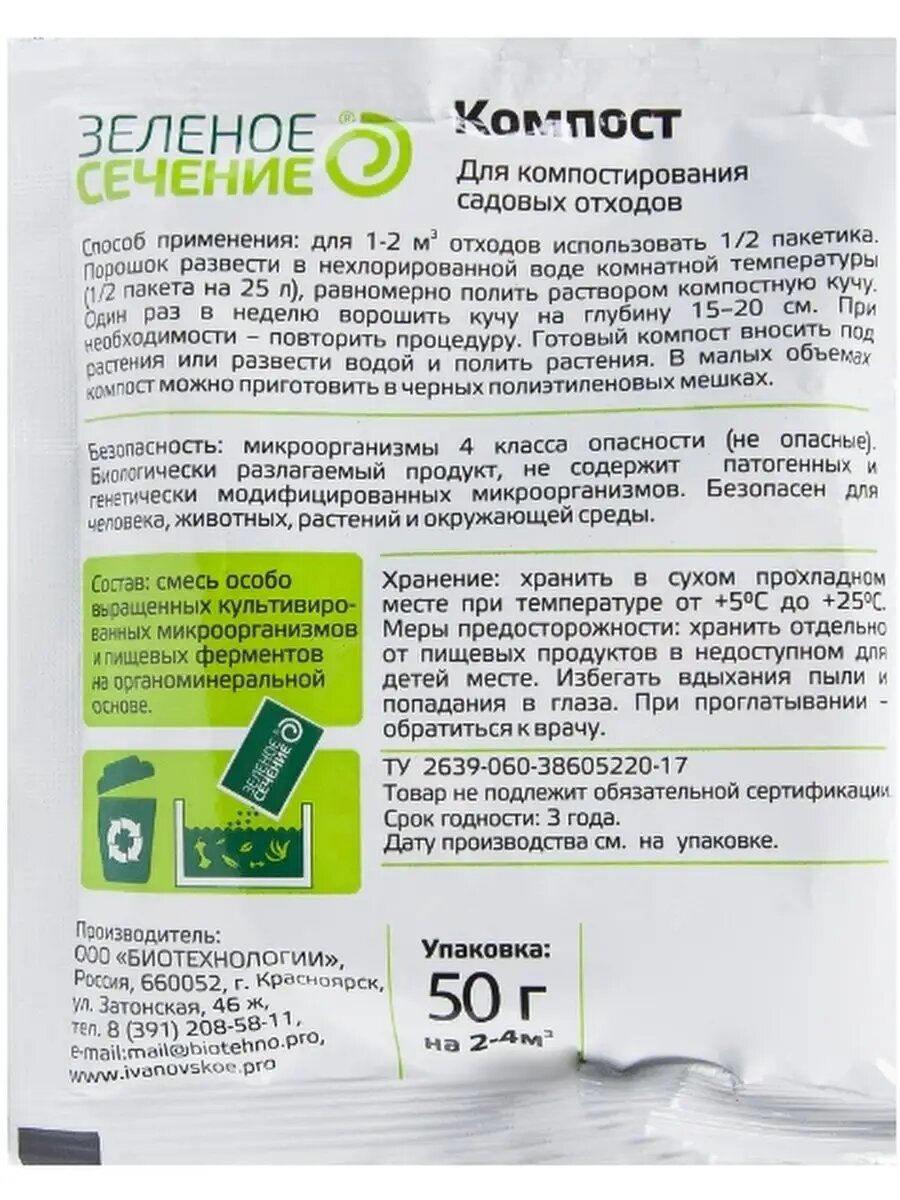 ЗЕЛЕНОЕ СЕЧЕНИЕ®

Компост

Для компостирования садовых отходов

Способ применения: для 1-2 $м^3$ отходов использовать 1/2 пакетика. Порошок развести в нехлорированной воде комнатной температуры (1/2 пакета на 25 л), равномерно полить раствором компостную кучу. Один раз в неделю ворошить кучу на глубину 15–20 см. При необходимости – повторить процедуру. Готовый компост вносить под растения или развести водой и полить растения. В малых объемах компост можно приготовить в черных полиэтиленовых мешках.

Безопасность: микроорганизмы 4 класса опасности (не опасные). Биологически разлагаемый продукт, не содержит патогенных и генетически модифицированных микроорганизмов. Безопасен для человека, животных, растений и окружающей среды.

Состав: смесь особо выращенных культивированных микроорганизмов и пищевых ферментов на органоминеральной основе.

ЗЕЛЕНОЕ СЕЧЕНИЕ

Хранение: хранить в сухом прохладном месте при температуре от +5°С до +25°С. Меры предосторожности: хранить отдельно от пищевых продуктов в недоступном для детей месте. Избегать вдыхания пыли и попадания в глаза. При проглатывании - обратиться к врачу.

ТУ 2639-060-38605220-17
Товар не подлежит обязательной сертификации.
Срок годности: 3 года.
Дату производства см. на упаковке.

Производитель:
ООО «БИОТЕХНОЛОГИИ»,
Россия, 660052, г. Красноярск,
ул. Затонская, 46 ж,
тел. 8 (391) 208-58-11,
e-mail:mail@biotehno.pro,
www.ivanovskoe.pro

Упаковка:
50 г
на 2-4$м^3$